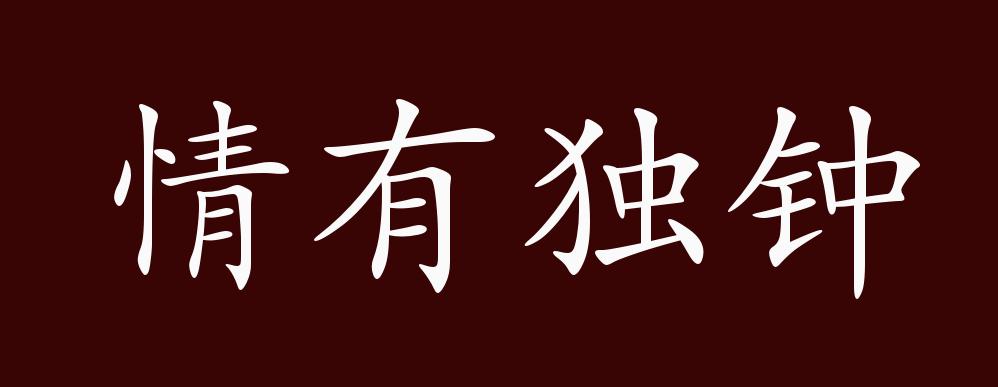 情有独钟